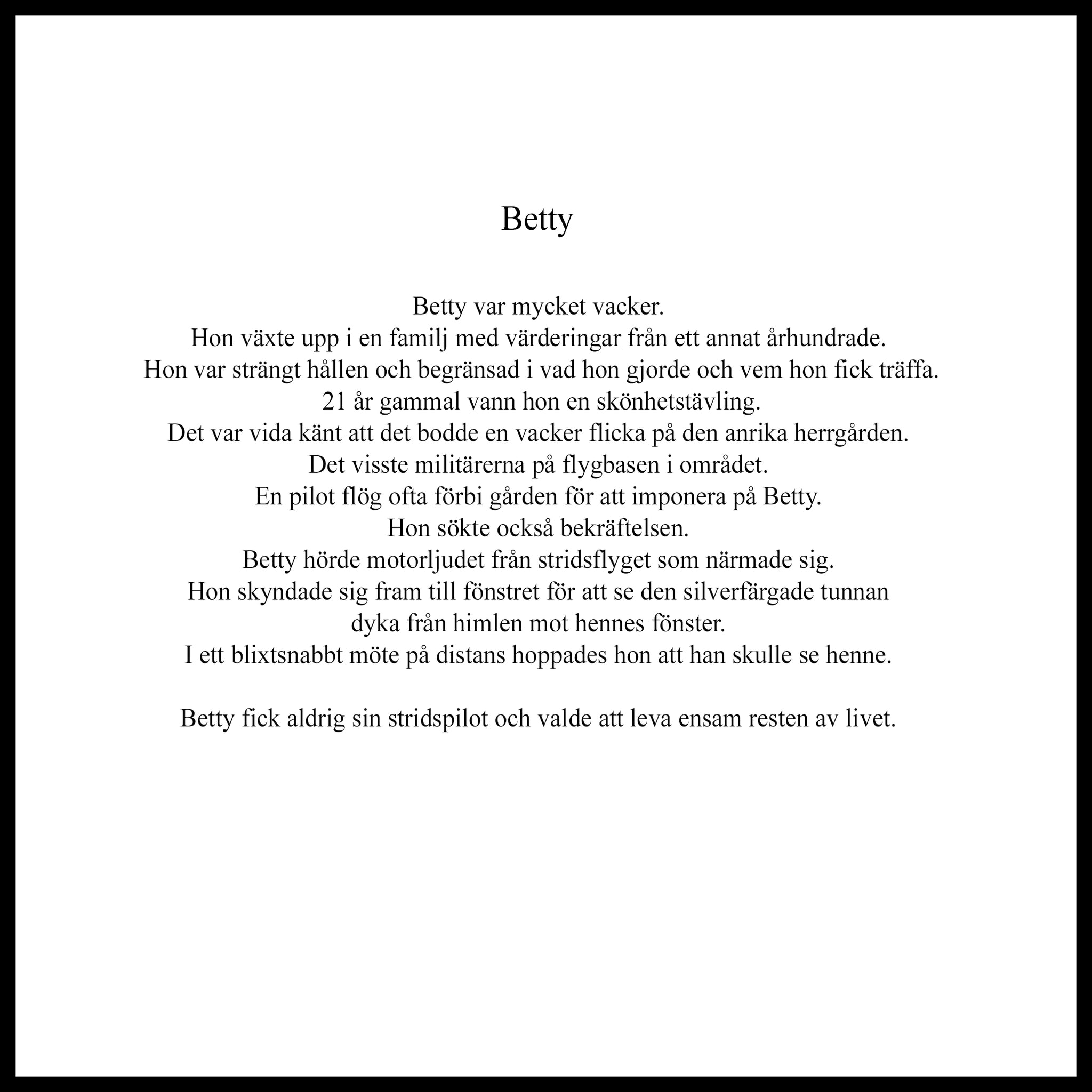 Betty

Betty var mycket vacker.
Hon växte upp i en familj med värderingar från ett annat århundrade.
Hon var strängt hållen och begränsad i vad hon gjorde och vem hon fick träffa.
21 år gammal vann hon en skönhetstävling.
Det var vida känt att det bodde en vacker flicka på den anrika herrgården.
Det visste militärerna på flygbasen i området.
En pilot flög ofta förbi gården för att imponera på Betty.
Hon sökte också bekräftelsen.
Betty hörde motorljudet från stridsflyget som närmade sig.
Hon skyndade sig fram till fönstret för att se den silverfärgade tunnan dyka från himlen mot hennes fönster.
I ett blixtsnabbt möte på distans hoppades hon att han skulle se henne.

Betty fick aldrig sin stridspilot och valde att leva ensam resten av livet.